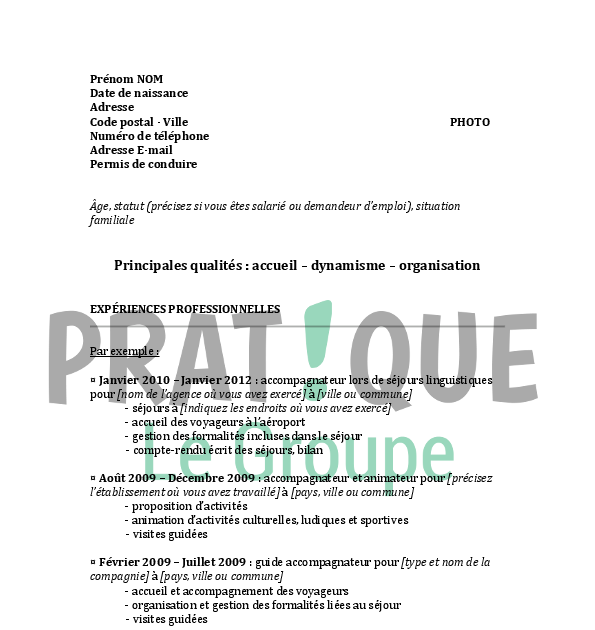 Prénom NOM
Date de naissance
Adresse
Code postal - Ville
Numéro de téléphone
Adresse E-mail
Permis de conduire

PHOTO

Âge, statut (précisez si vous êtes salarié ou demandeur d'emploi), situation familiale

Principales qualités : accueil – dynamisme – organisation

EXPÉRIENCES PROFESSIONNELLES

PRATIQUE
Le Groupe

Par exemple :

¤ Janvier 2010 – Janvier 2012 : accompagnateur lors de séjours linguistiques pour [nom de l'agence où vous avez exercé] à [ville ou commune]
- séjours à [indiquez les endroits où vous avez exercé]
- accueil des voyageurs à l'aéroport
- gestion des formalités incluses dans le séjour
- compte-rendu écrit des séjours, bilan

¤ Août 2009 – Décembre 2009 : accompagnateur et animateur pour [précisez l'établissement où vous avez travaillé] à [pays, ville ou commune]
- proposition d'activités
- animation d'activités culturelles, ludiques et sportives
- visites guidées

¤ Février 2009 – Juillet 2009 : guide accompagnateur pour [type et nom de la compagnie] à [pays, ville ou commune]
- accueil et accompagnement des voyageurs
- organisation et gestion des formalités liées au séjour
- visites guidées